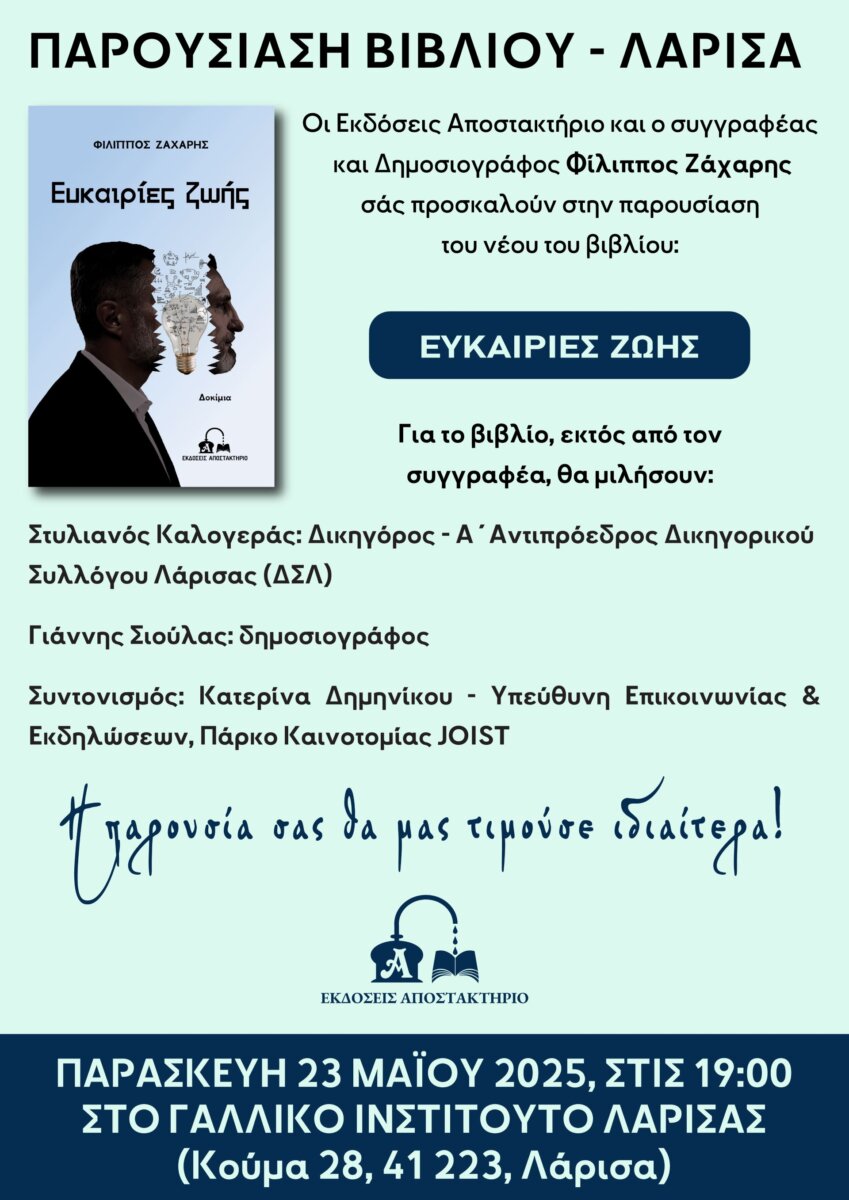 ΠΑΡΟΥΣΙΑΣΗ ΒΙΒΛΙΟΥ - ΛΑΡΙΣΑ

ΦΙΛΙΠΠΟΣ ΖΑΧΑΡΗΣ

Ευκαιρίες ζωής

Δοκίμια

ΕΚΔΟΣΕΙΣ ΑΠΟΣΤΑΚΤΗΡΙΟ

Οι Εκδόσεις Αποστακτήριο και ο συγγραφέας και Δημοσιογράφος Φίλιππος Ζάχαρης σάς προσκαλούν στην παρουσίαση του νέου του βιβλίου:

ΕΥΚΑΙΡΙΕΣ ΖΩΗΣ

Για το βιβλίο, εκτός από τον συγγραφέα, θα μιλήσουν:

Στυλιανός Καλογεράς: Δικηγόρος - Α΄Αντιπρόεδρος Δικηγορικού Συλλόγου Λάρισας (ΔΣΛ)

Γιάννης Σιούλας: δημοσιογράφος

Συντονισμός: Κατερίνα Δημηνίκου - Υπεύθυνη Επικοινωνίας & Εκδηλώσεων, Πάρκο Καινοτομίας JOIST

Η παρουσία σας θα μας τιμούσε ιδιαίτερα!

ΕΚΔΟΣΕΙΣ ΑΠΟΣΤΑΚΤΗΡΙΟ

ΠΑΡΑΣΚΕΥΗ 23 ΜΑΪΟΥ 2025, ΣΤΙΣ 19:00
ΣΤΟ ΓΑΛΛΙΚΟ ΙΝΣΤΙΤΟΥΤΟ ΛΑΡΙΣΑΣ
(Κούμα 28, 41 223, Λάρισα)